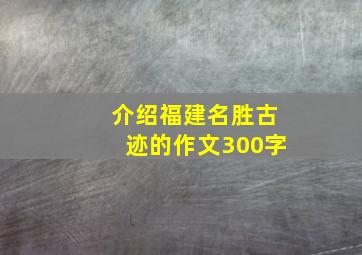 介绍福建名胜古迹的作文300字